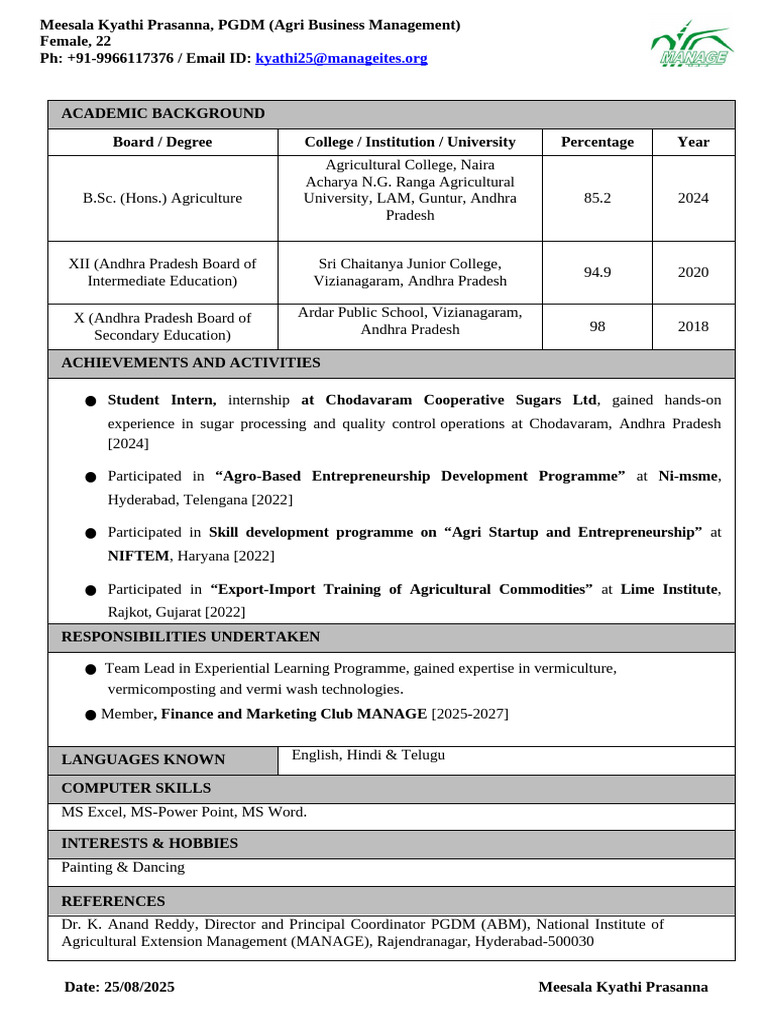 Meesala Kyathi Prasanna, PGDM (Agri Business Management)
Female, 22
Ph: +91-9966117376 / Email ID: kyathi25@manageites.org

MANAGE

ACADEMIC BACKGROUND

| Board / Degree | College / Institution / University | Percentage | Year |
|---|---|---|---|
| B.Sc. (Hons.) Agriculture | Agricultural College, Naira Acharya N.G. Ranga Agricultural University, LAM, Guntur, Andhra Pradesh | 85.2 | 2024 |
| XII (Andhra Pradesh Board of Intermediate Education) | Sri Chaitanya Junior College, Vizianagaram, Andhra Pradesh | 94.9 | 2020 |
| X (Andhra Pradesh Board of Secondary Education) | Ardar Public School, Vizianagaram, Andhra Pradesh | 98 | 2018 |

ACHIEVEMENTS AND ACTIVITIES

• Student Intern, internship at Chodavaram Cooperative Sugars Ltd, gained hands-on experience in sugar processing and quality control operations at Chodavaram, Andhra Pradesh [2024]

• Participated in "Agro-Based Entrepreneurship Development Programme" at Ni-msme, Hyderabad, Telengana [2022]

• Participated in Skill development programme on "Agri Startup and Entrepreneurship" at NIFTEM, Haryana [2022]

• Participated in "Export-Import Training of Agricultural Commodities" at Lime Institute, Rajkot, Gujarat [2022]

RESPONSIBILITIES UNDERTAKEN

• Team Lead in Experiential Learning Programme, gained expertise in vermiculture, vermicomposting and vermi wash technologies.

• Member, Finance and Marketing Club MANAGE [2025-2027]

LANGUAGES KNOWN
English, Hindi & Telugu

COMPUTER SKILLS
MS Excel, MS-Power Point, MS Word.

INTERESTS & HOBBIES
Painting & Dancing

REFERENCES
Dr. K. Anand Reddy, Director and Principal Coordinator PGDM (ABM), National Institute of Agricultural Extension Management (MANAGE), Rajendranagar, Hyderabad-500030

Date: 25/08/2025
Meesala Kyathi Prasanna